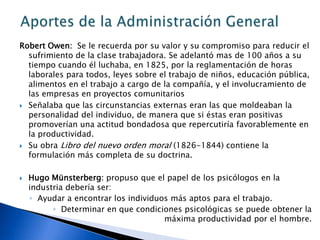 Aportes de la Administración General

Robert Owen: Se le recuerda por su valor y su compromiso para reducir el sufrimiento de la clase trabajadora. Se adelantó mas de 100 años a su tiempo cuando él luchaba, en 1825, por la reglamentación de horas laborales para todos, leyes sobre el trabajo de niños, educación pública, alimentos en el trabajo a cargo de la compañía, y el involucramiento de las empresas en proyectos comunitarios

Señalaba que las circunstancias externas eran las que moldeaban la personalidad del individuo, de manera que si éstas eran positivas promoverían una actitud bondadosa que repercutiría favorablemente en la productividad.

Su obra Libro del nuevo orden moral (1826-1844) contiene la formulación más completa de su doctrina.

Hugo Münsterberg: propuso que el papel de los psicólogos en la industria debería ser:

Ayudar a encontrar los individuos más aptos para el trabajo.

Determinar en que condiciones psicológicas se puede obtener la máxima productividad por el hombre.